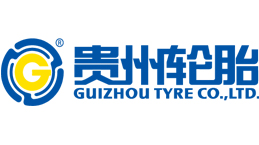 G ®
贵州轮胎
GUIZHOU TYRE CO.,LTD.